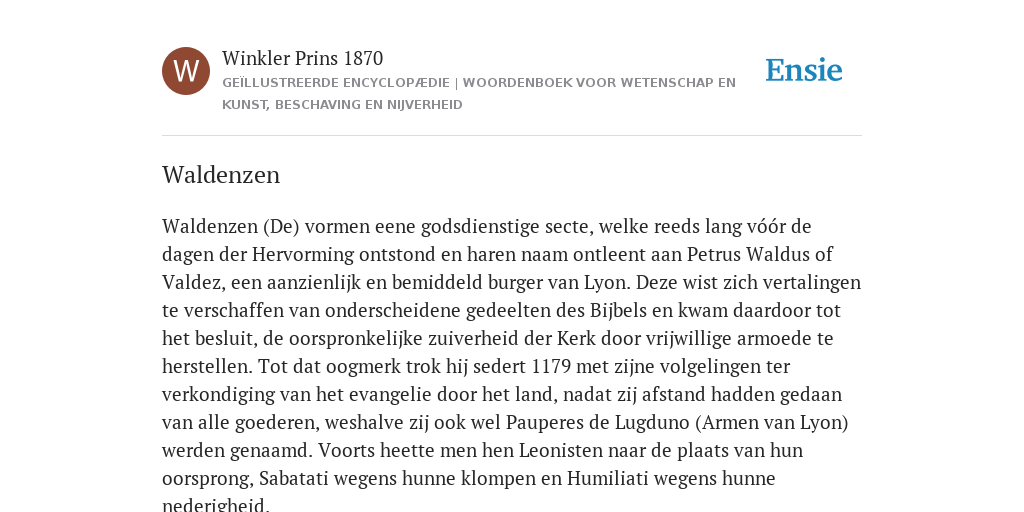 W

Winkler Prins 1870

GEÏLLUSTREERDE ENCYCLOPÆDIE | WOORDENBOEK VOOR WETENSCHAP EN KUNST, BESCHAVING EN NIJVERHEID

Ensie

Waldenzen

Waldenzen (De) vormen eene godsdienstige secte, welke reeds lang vóór de dagen der Hervorming ontstond en haren naam ontleent aan Petrus Waldus of Valdez, een aanzienlijk en bemiddeld burger van Lyon. Deze wist zich vertalingen te verschaffen van onderscheidene gedeelten des Bijbels en kwam daardoor tot het besluit, de oorspronkelijke zuiverheid der Kerk door vrijwillige armoede te herstellen. Tot dat oogmerk trok hij sedert 1179 met zijne volgelingen ter verkondiging van het evangelie door het land, nadat zij afstand hadden gedaan van alle goederen, weshalve zij ook wel Pauperes de Lugduno (Armen van Lyon) werden genaamd. Voorts heette men hen Leonisten naar de plaats van hun oorsprong, Sabatati wegens hunne klompen en Humiliati wegens hunne nederigheid.